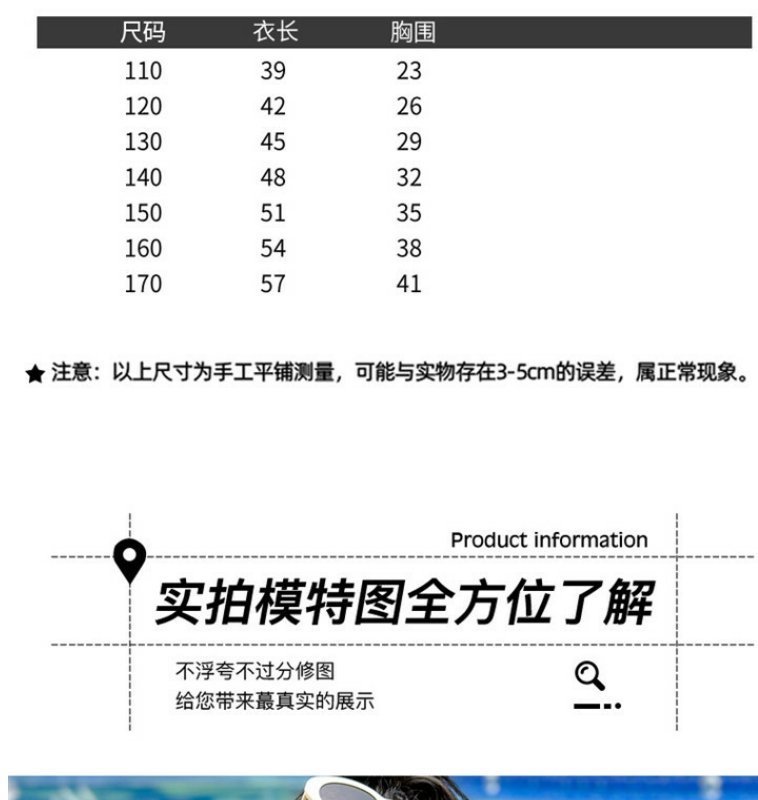 | 尺码 | 衣长 | 胸围 |
|---|---|---|
| 110 | 39 | 23 |
| 120 | 42 | 26 |
| 130 | 45 | 29 |
| 140 | 48 | 32 |
| 150 | 51 | 35 |
| 160 | 54 | 38 |
| 170 | 57 | 41 |

★ 注意：以上尺寸为手工平铺测量，可能与实物存在3-5cm的误差，属正常现象。

Product information

实拍模特图全方位了解

不浮夸不过分修图
给您带来蕞真实的展示